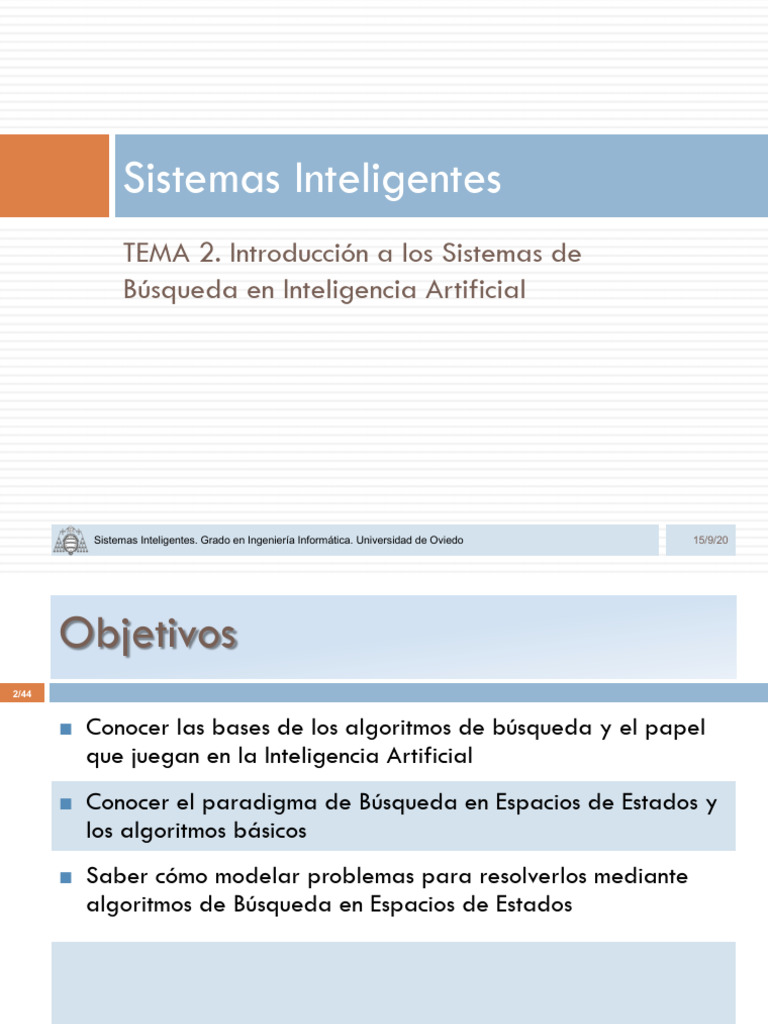 Sistemas Inteligentes

TEMA 2. Introducción a los Sistemas de Búsqueda en Inteligencia Artificial

Sistemas Inteligentes. Grado en Ingeniería Informática. Universidad de Oviedo

15/9/20

Objetivos

2/44

Conocer las bases de los algoritmos de búsqueda y el papel que juegan en la Inteligencia Artificial

Conocer el paradigma de Búsqueda en Espacios de Estados y los algoritmos básicos

Saber cómo modelar problemas para resolverlos mediante algoritmos de Búsqueda en Espacios de Estados